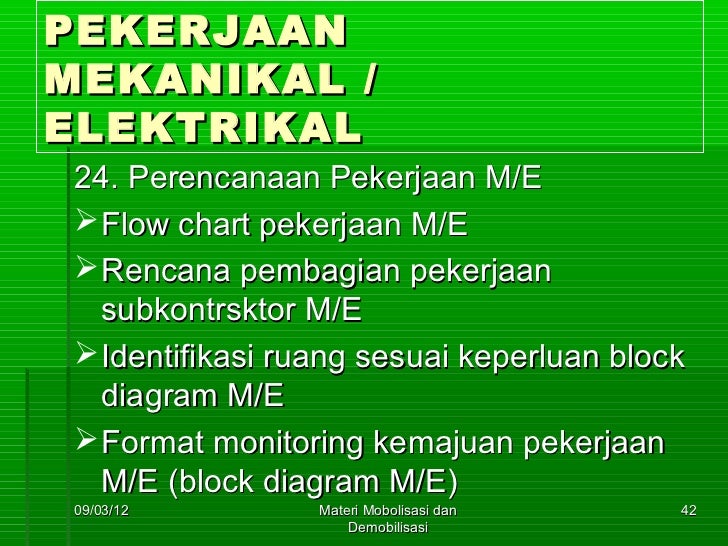 PEKERJAAN MEKANIKAL / ELEKTRIKAL

24. Perencanaan Pekerjaan M/E

➢ Flow chart pekerjaan M/E

➢ Rencana pembagian pekerjaan subkontrsktor M/E

➢ Identifikasi ruang sesuai keperluan block diagram M/E

➢ Format monitoring kemajuan pekerjaan M/E (block diagram M/E)

09/03/12

Materi Mobolisasi dan Demobilisasi

42